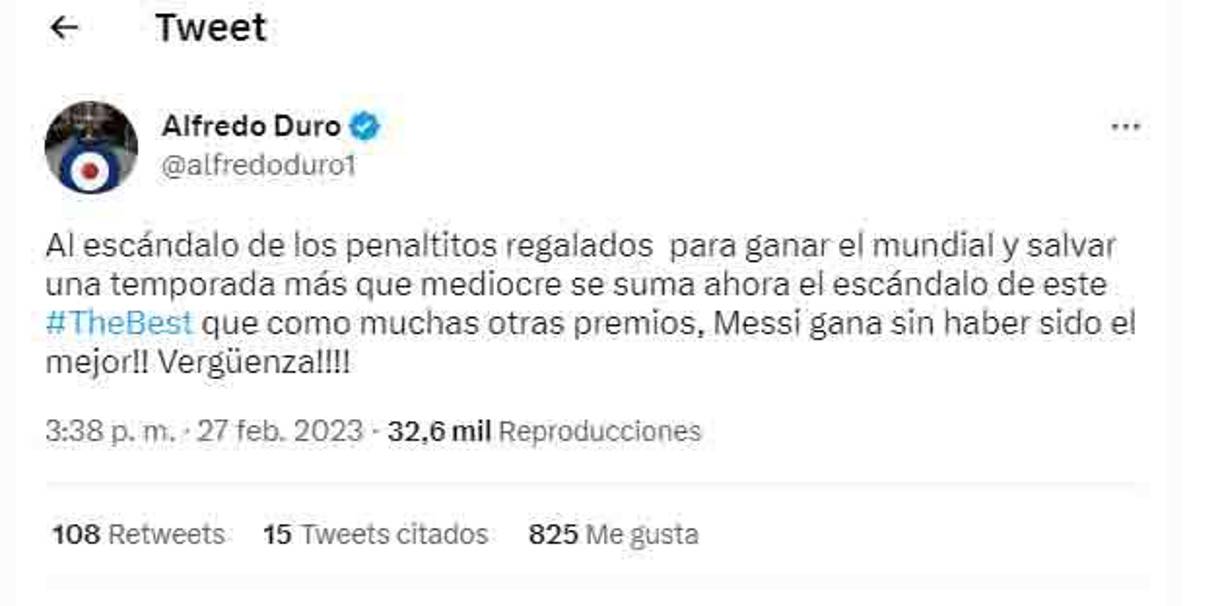 Tweet

Alfredo Duro
@alfredoduro1

Al escándalo de los penaltitos regalados para ganar el mundial y salvar una temporada más que mediocre se suma ahora el escándalo de este #TheBest que como muchas otras premios, Messi gana sin haber sido el mejor!! Vergüenza!!!!

3:38 p. m. · 27 feb. 2023 · 32,6 mil Reproducciones

108 Retweets 15 Tweets citados 825 Me gusta